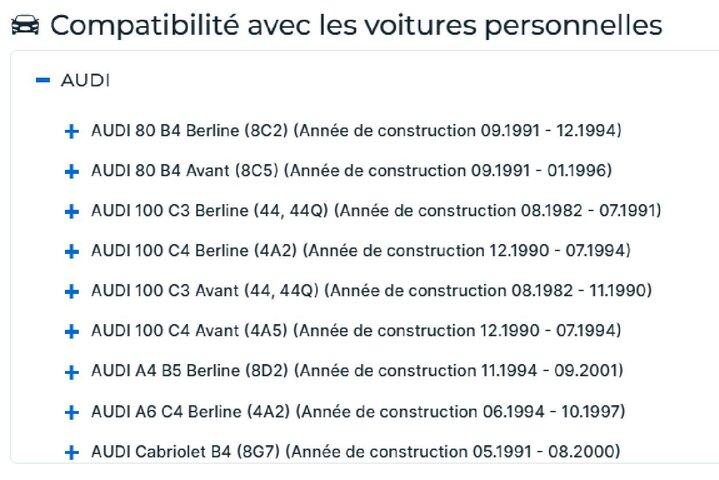 Compatibilité avec les voitures personnelles

− AUDI

+ AUDI 80 B4 Berline (8C2) (Année de construction 09.1991 - 12.1994)

+ AUDI 80 B4 Avant (8C5) (Année de construction 09.1991 - 01.1996)

+ AUDI 100 C3 Berline (44, 44Q) (Année de construction 08.1982 - 07.1991)

+ AUDI 100 C4 Berline (4A2) (Année de construction 12.1990 - 07.1994)

+ AUDI 100 C3 Avant (44, 44Q) (Année de construction 08.1982 - 11.1990)

+ AUDI 100 C4 Avant (4A5) (Année de construction 12.1990 - 07.1994)

+ AUDI A4 B5 Berline (8D2) (Année de construction 11.1994 - 09.2001)

+ AUDI A6 C4 Berline (4A2) (Année de construction 06.1994 - 10.1997)

+ AUDI Cabriolet B4 (8G7) (Année de construction 05.1991 - 08.2000)